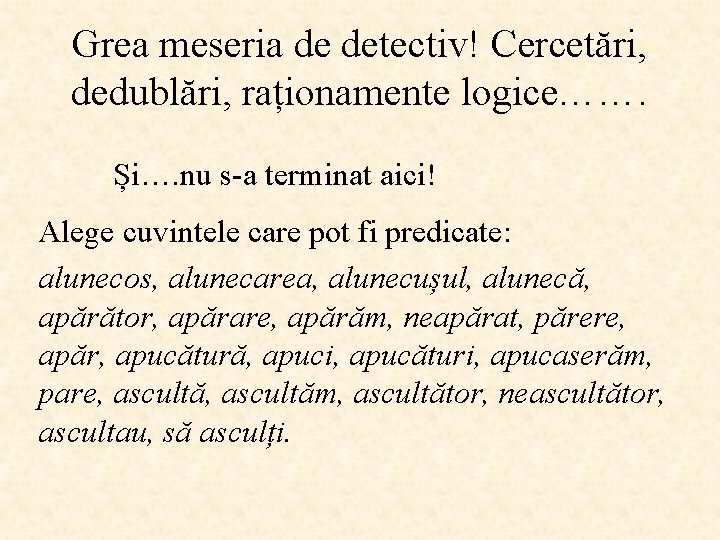 Grea meseria de detectiv! Cercetări, dedublări, raționamente logice…….

Și….nu s-a terminat aici!

Alege cuvintele care pot fi predicate:

alunecos, alunecarea, alunecușul, alunecă, apărător, apărare, apărăm, neapărat, părere, apăr, apucătură, apuci, apucături, apucaserăm, pare, ascultă, ascultăm, ascultător, neascultător, ascultau, să asculți.